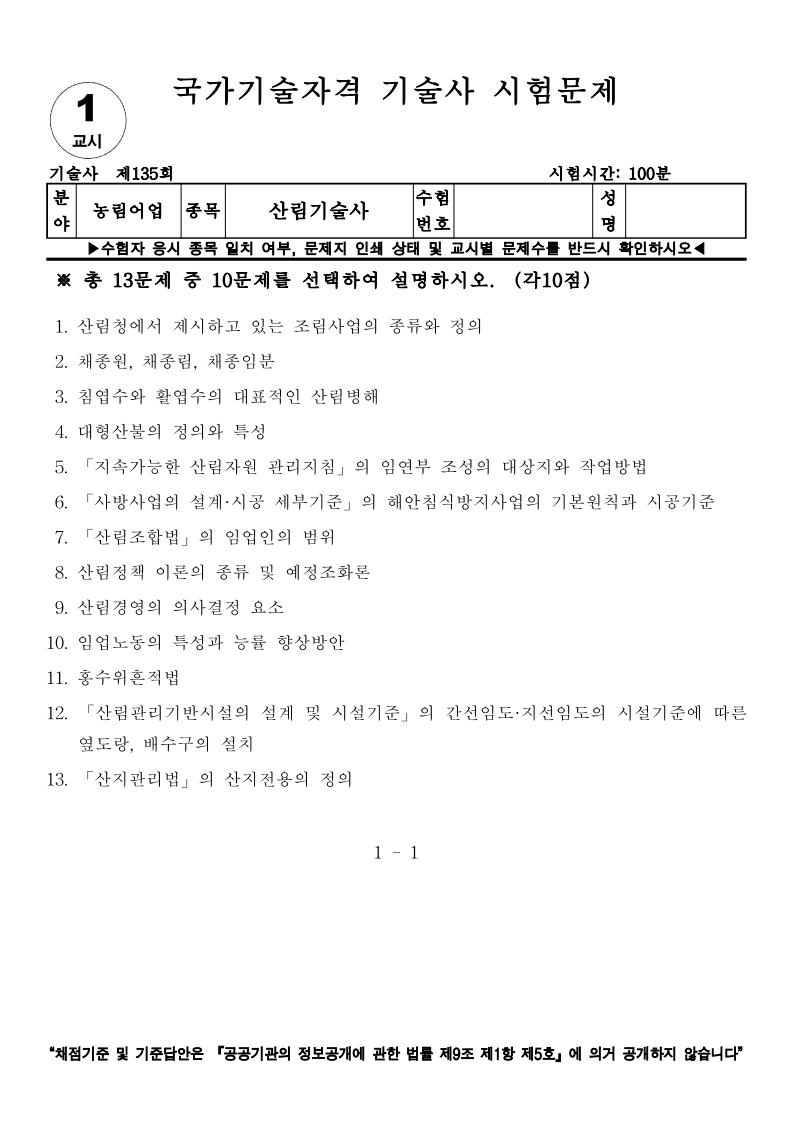 1
교시

국가기술자격 기술사 시험문제

기술사 제135회 시험시간: 100분

| 분야 | 농림어업 | 종목 | 산림기술사 | 수험번호 | | 성명 | |
|---|---|---|---|---|---|---|---|

▶수험자 응시 종목 일치 여부, 문제지 인쇄 상태 및 교시별 문제수를 반드시 확인하시오◀

※ 총 13문제 중 10문제를 선택하여 설명하시오. (각10점)

1. 산림청에서 제시하고 있는 조림사업의 종류와 정의
2. 채종원, 채종림, 채종임분
3. 침엽수와 활엽수의 대표적인 산림병해
4. 대형산불의 정의와 특성
5. 「지속가능한 산림자원 관리지침」의 임연부 조성의 대상지와 작업방법
6. 「사방사업의 설계·시공 세부기준」의 해안침식방지사업의 기본원칙과 시공기준
7. 「산림조합법」의 임업인의 범위
8. 산림정책 이론의 종류 및 예정조화론
9. 산림경영의 의사결정 요소
10. 임업노동의 특성과 능률 향상방안
11. 홍수위흔적법
12. 「산림관리기반시설의 설계 및 시설기준」의 간선임도·지선임도의 시설기준에 따른 옆도랑, 배수구의 설치
13. 「산지관리법」의 산지전용의 정의

1 - 1

"채점기준 및 기준답안은 『공공기관의 정보공개에 관한 법률 제9조 제1항 제5호』에 의거 공개하지 않습니다"